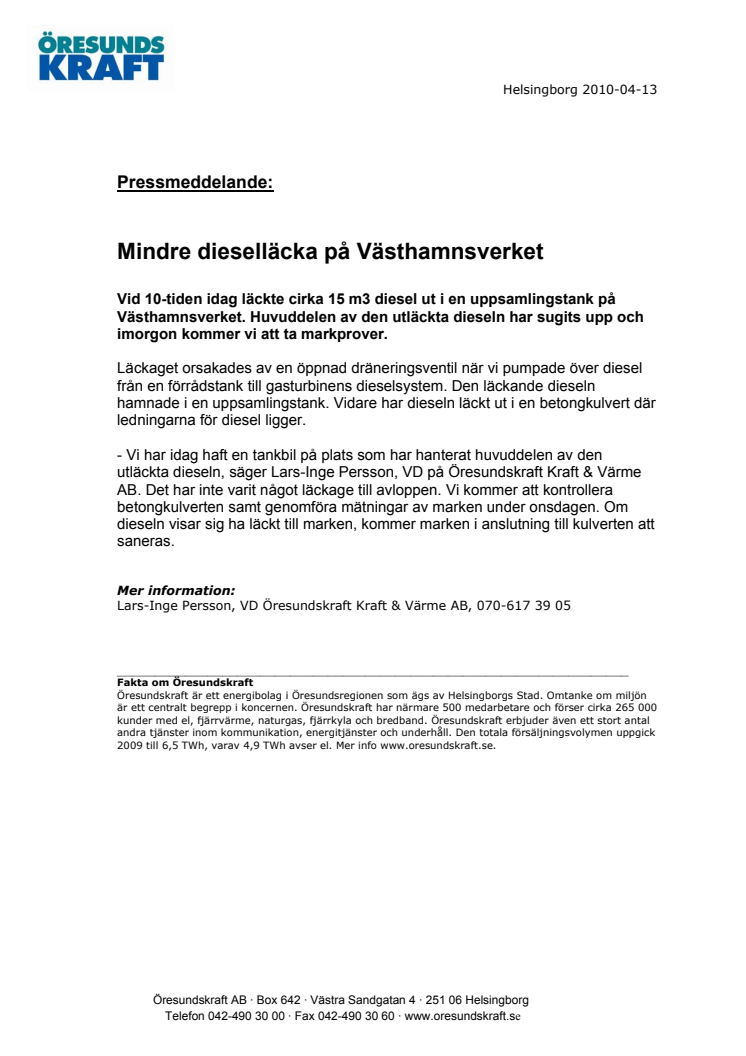 ÖRESUNDS KRAFT

Helsingborg 2010-04-13

Pressmeddelande:

Mindre dieselläcka på Västhamnsverket

Vid 10-tiden idag läckte cirka 15 m3 diesel ut i en uppsamlingstank på Västhamnsverket. Huvuddelen av den utläckta dieseln har sugits upp och imorgon kommer vi att ta markprover.

Läckaget orsakades av en öppnad dräneringsventil när vi pumpade över diesel från en förrådstank till gasturbinens dieselsystem. Den läckande dieseln hamnade i en uppsamlingstank. Vidare har dieseln läckt ut i en betongkulvert där ledningarna för diesel ligger.

- Vi har idag haft en tankbil på plats som har hanterat huvuddelen av den utläckta dieseln, säger Lars-Inge Persson, VD på Öresundskraft Kraft & Värme AB. Det har inte varit något läckage till avloppen. Vi kommer att kontrollera betongkulverten samt genomföra mätningar av marken under onsdagen. Om dieseln visar sig ha läckt till marken, kommer marken i anslutning till kulverten att saneras.

Mer information:
Lars-Inge Persson, VD Öresundskraft Kraft & Värme AB, 070-617 39 05

Fakta om Öresundskraft
Öresundskraft är ett energibolag i Öresundsregionen som ägs av Helsingborgs Stad. Omtanke om miljön är ett centralt begrepp i koncernen. Öresundskraft har närmare 500 medarbetare och förser cirka 265 000 kunder med el, fjärrvärme, naturgas, fjärrkyla och bredband. Öresundskraft erbjuder även ett stort antal andra tjänster inom kommunikation, energitjänster och underhåll. Den totala försäljningsvolymen uppgick 2009 till 6,5 TWh, varav 4,9 TWh avser el. Mer info www.oresundskraft.se.

Öresundskraft AB · Box 642 · Västra Sandgatan 4 · 251 06 Helsingborg
Telefon 042-490 30 00 · Fax 042-490 30 60 · www.oresundskraft.se